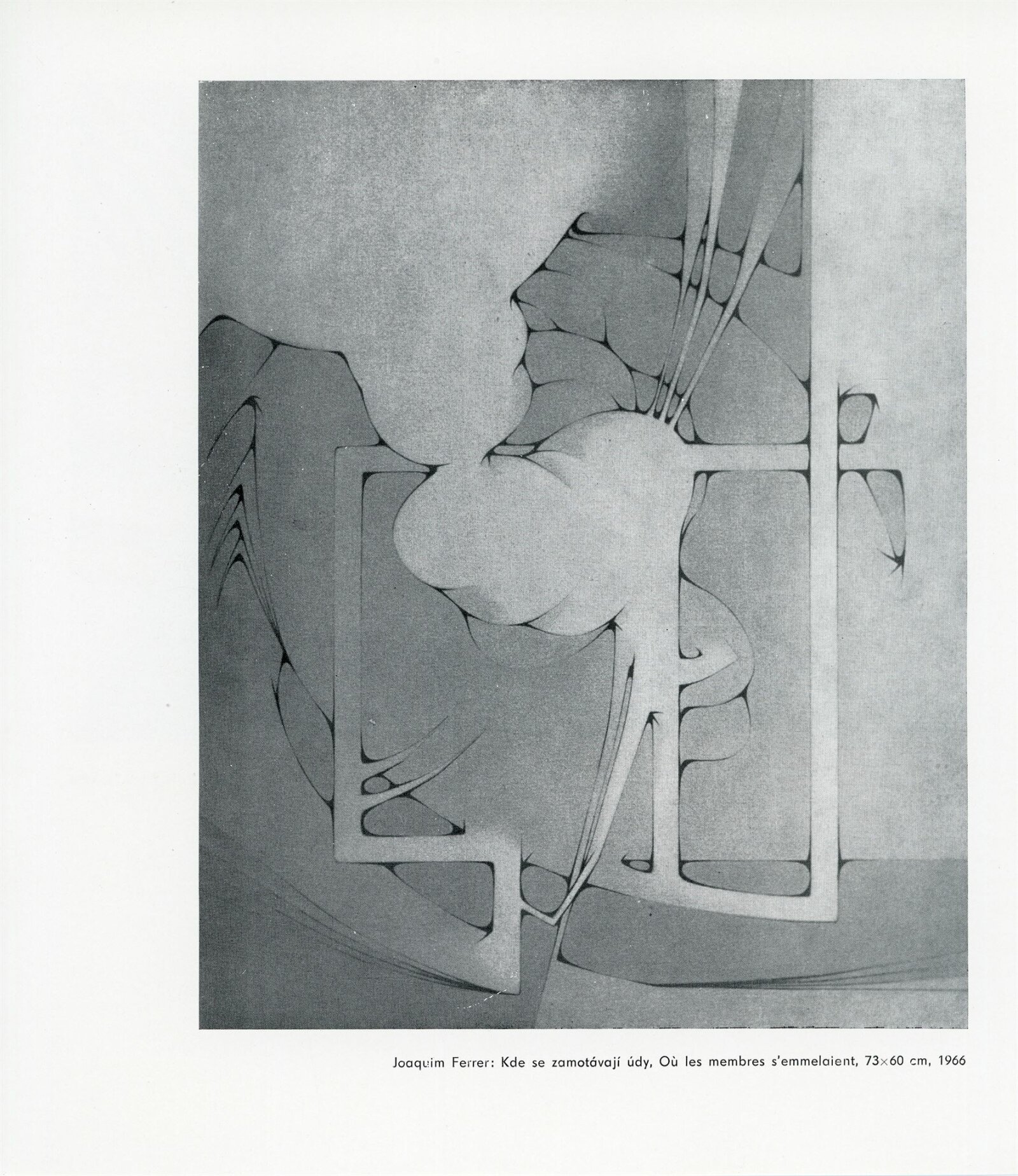 Joaquim Ferrer: Kde se zamotávají údy, Où les membres s'emmelaient, 73×60 cm, 1966